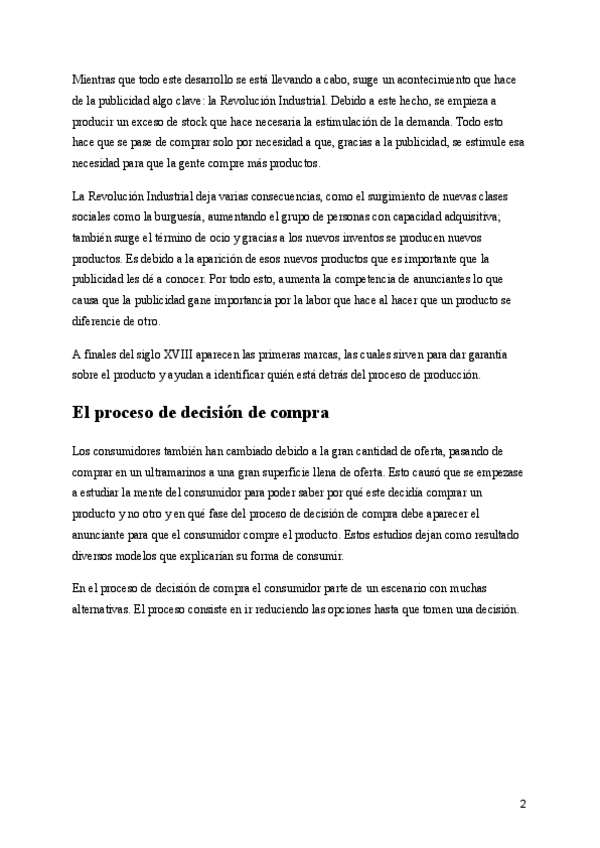 Mientras que todo este desarrollo se está llevando a cabo, surge un acontecimiento que hace de la publicidad algo clave: la Revolución Industrial. Debido a este hecho, se empieza a producir un exceso de stock que hace necesaria la estimulación de la demanda. Todo esto hace que se pase de comprar solo por necesidad a que, gracias a la publicidad, se estimule esa necesidad para que la gente compre más productos.

La Revolución Industrial deja varias consecuencias, como el surgimiento de nuevas clases sociales como la burguesía, aumentando el grupo de personas con capacidad adquisitiva; también surge el término de ocio y gracias a los nuevos inventos se producen nuevos productos. Es debido a la aparición de esos nuevos productos que es importante que la publicidad les dé a conocer. Por todo esto, aumenta la competencia de anunciantes lo que causa que la publicidad gane importancia por la labor que hace al hacer que un producto se diferencie de otro.

A finales del siglo XVIII aparecen las primeras marcas, las cuales sirven para dar garantía sobre el producto y ayudan a identificar quién está detrás del proceso de producción.

El proceso de decisión de compra

Los consumidores también han cambiado debido a la gran cantidad de oferta, pasando de comprar en un ultramarinos a una gran superficie llena de oferta. Esto causó que se empezase a estudiar la mente del consumidor para poder saber por qué este decidía comprar un producto y no otro y en qué fase del proceso de decisión de compra debe aparecer el anunciante para que el consumidor compre el producto. Estos estudios dejan como resultado diversos modelos que explicarían su forma de consumir.

En el proceso de decisión de compra el consumidor parte de un escenario con muchas alternativas. El proceso consiste en ir reduciendo las opciones hasta que tomen una decisión.

2